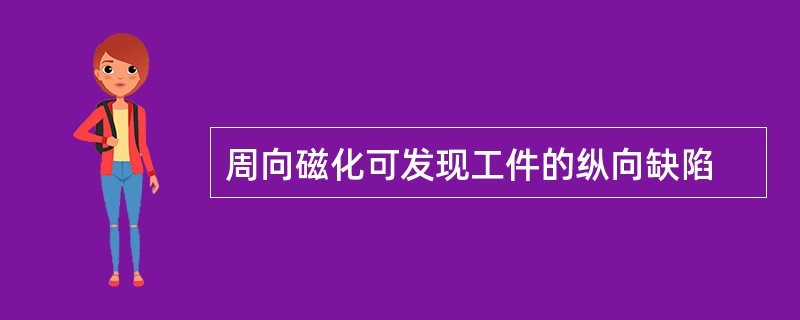 周向磁化可发现工件的纵向缺陷